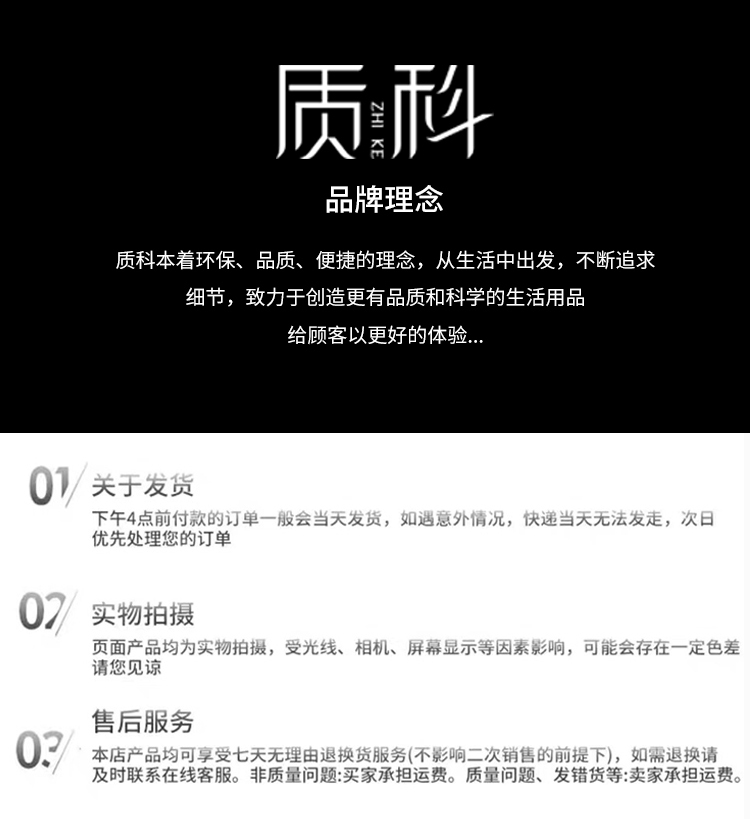 质科
ZHI KE

品牌理念

质科本着环保、品质、便捷的理念，从生活中出发，不断追求细节，致力于创造更有品质和科学的生活用品给顾客以更好的体验...

01

关于发货

下午4点前付款的订单一般会当天发货，如遇意外情况，快递当天无法发走，次日优先处理您的订单

02

实物拍摄

页面产品均为实物拍摄，受光线、相机、屏幕显示等因素影响，可能会存在一定色差请您见谅

03

售后服务

本店产品均可享受七天无理由退换货服务(不影响二次销售的前提下)，如需退换请及时联系在线客服。非质量问题:买家承担运费。质量问题、发错货等:卖家承担运费。